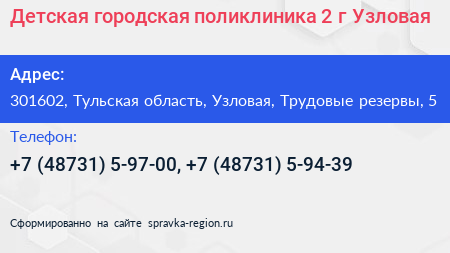 Детская городская поликлиника 2 г Узловая

Адрес:

301602, Тульская область, Узловая, Трудовые резервы, 5

Телефон:

+7 (48731) 5-97-00, +7 (48731) 5-94-39

Сформированно на сайте spravka-region.ru